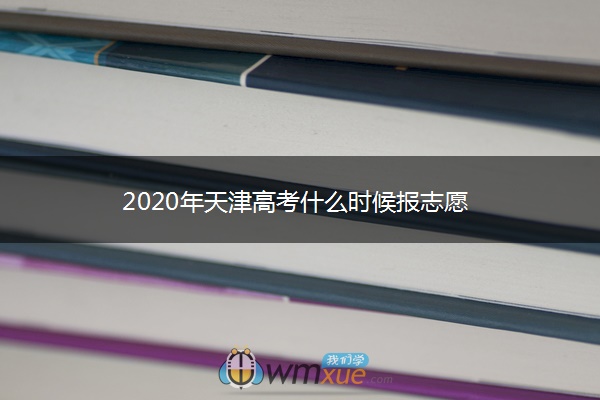 2020年天津高考什么时候报志愿

我们学
wmxue.com